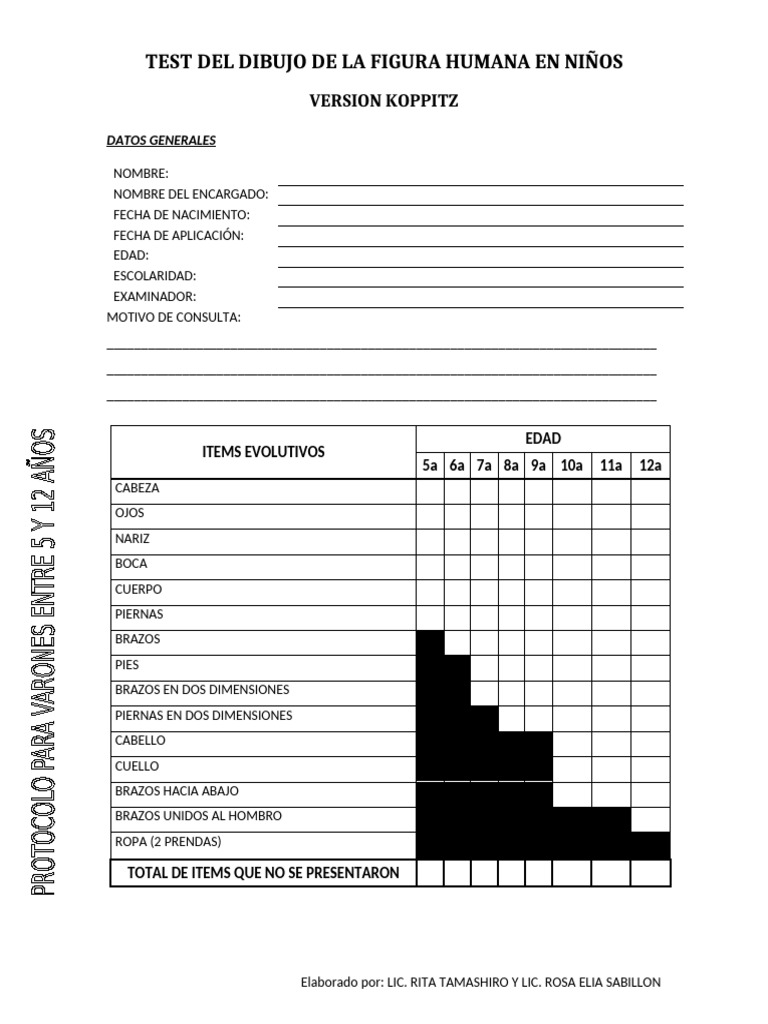 TEST DEL DIBUJO DE LA FIGURA HUMANA EN NIÑOS

VERSION KOPPITZ

DATOS GENERALES

NOMBRE:
NOMBRE DEL ENCARGADO:
FECHA DE NACIMIENTO:
FECHA DE APLICACIÓN:
EDAD:
ESCOLARIDAD:
EXAMINADOR:
MOTIVO DE CONSULTA:

PROTOCOLO PARA VARONES ENTRE 5 Y 12 AÑOS

| ITEMS EVOLUTIVOS | EDAD | | | | | | | |
|---|---|---|---|---|---|---|---|---|
| | 5a | 6a | 7a | 8a | 9a | 10a | 11a | 12a |
| CABEZA | | | | | | | | |
| OJOS | | | | | | | | |
| NARIZ | | | | | | | | |
| BOCA | | | | | | | | |
| CUERPO | | | | | | | | |
| PIERNAS | | | | | | | | |
| BRAZOS | | | | | | | | |
| PIES | | | | | | | | |
| BRAZOS EN DOS DIMENSIONES | | | | | | | | |
| PIERNAS EN DOS DIMENSIONES | | | | | | | | |
| CABELLO | | | | | | | | |
| CUELLO | | | | | | | | |
| BRAZOS HACIA ABAJO | | | | | | | | |
| BRAZOS UNIDOS AL HOMBRO | | | | | | | | |
| ROPA (2 PRENDAS) | | | | | | | | |
| TOTAL DE ITEMS QUE NO SE PRESENTARON | | | | | | | | |

Elaborado por: LIC. RITA TAMASHIRO Y LIC. ROSA ELIA SABILLON